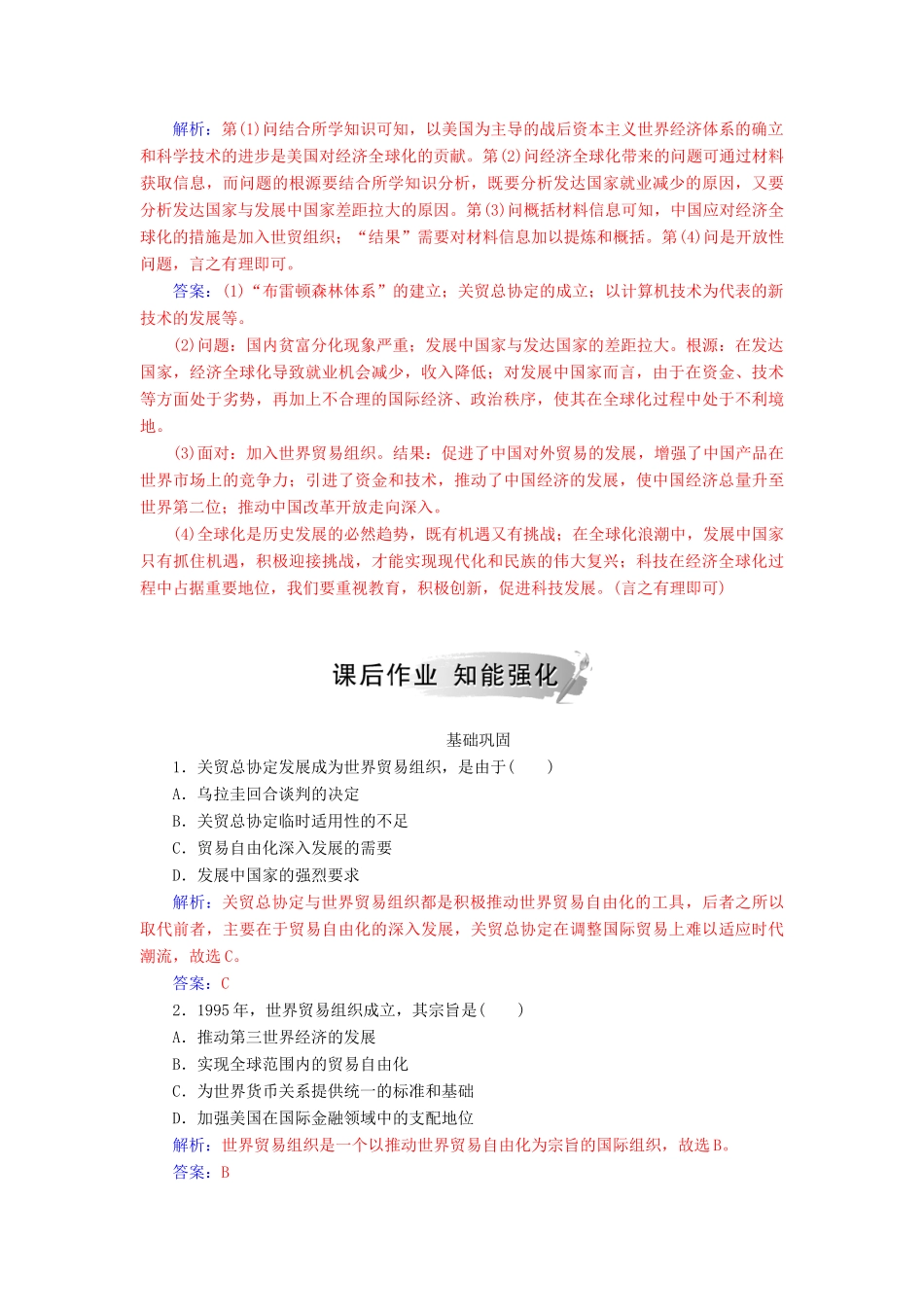 解析：第(1)问结合所学知识可知，以美国为主导的战后资本主义世界经济体系的确立和科学技术的进步是美国对经济全球化的贡献。第(2)问经济全球化带来的问题可通过材料获取信息，而问题的根源要结合所学知识分析，既要分析发达国家就业减少的原因，又要分析发达国家与发展中国家差距拉大的原因。第(3)问概括材料信息可知，中国应对经济全球化的措施是加入世贸组织；“结果”需要对材料信息加以提炼和概括。第(4)问是开放性问题，言之有理即可。

答案：(1)“布雷顿森林体系”的建立；关贸总协定的成立；以计算机技术为代表的新技术的发展等。

(2)问题：国内贫富分化现象严重；发展中国家与发达国家的差距拉大。根源：在发达国家，经济全球化导致就业机会减少，收入降低；对发展中国家而言，由于在资金、技术等方面处于劣势，再加上不合理的国际经济、政治秩序，使其在全球化过程中处于不利境地。

(3)面对：加入世界贸易组织。结果：促进了中国对外贸易的发展，增强了中国产品在世界市场上的竞争力；引进了资金和技术，推动了中国经济的发展，使中国经济总量升至世界第二位；推动中国改革开放走向深入。

(4)全球化是历史发展的必然趋势，既有机遇又有挑战；在全球化浪潮中，发展中国家只有抓住机遇，积极迎接挑战，才能实现现代化和民族的伟大复兴；科技在经济全球化过程中占据重要地位，我们要重视教育，积极创新，促进科技发展。(言之有理即可)

课后作业 知能强化

基础巩固

1．关贸总协定发展成为世界贸易组织，是由于(　　)

A．乌拉圭回合谈判的决定

B．关贸总协定临时适用性的不足

C．贸易自由化深入发展的需要

D．发展中国家的强烈要求

解析：关贸总协定与世界贸易组织都是积极推动世界贸易自由化的工具，后者之所以取代前者，主要在于贸易自由化的深入发展，关贸总协定在调整国际贸易上难以适应时代潮流，故选C。

答案：C

2．1995年，世界贸易组织成立，其宗旨是(　　)

A．推动第三世界经济的发展

B．实现全球范围内的贸易自由化

C．为世界货币关系提供统一的标准和基础

D．加强美国在国际金融领域中的支配地位

解析：世界贸易组织是一个以推动世界贸易自由化为宗旨的国际组织，故选B。

答案：B